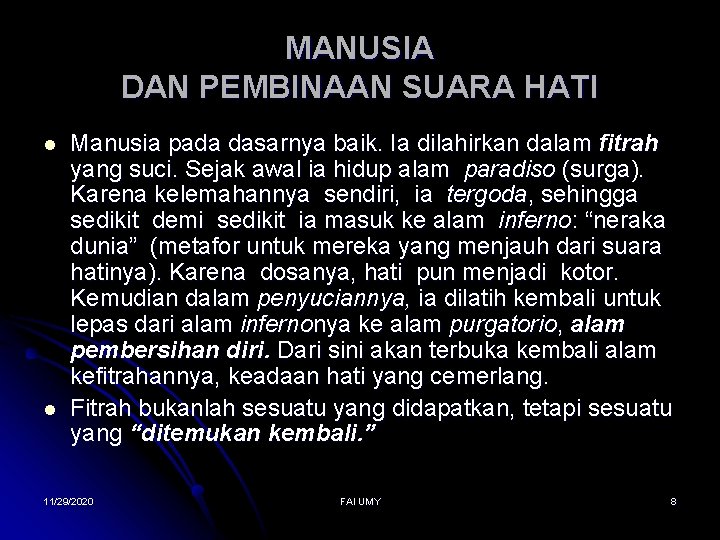 MANUSIA
DAN PEMBINAAN SUARA HATI

• Manusia pada dasarnya baik. Ia dilahirkan dalam fitrah yang suci. Sejak awal ia hidup alam paradiso (surga). Karena kelemahannya sendiri, ia tergoda, sehingga sedikit demi sedikit ia masuk ke alam inferno: "neraka dunia" (metafor untuk mereka yang menjauh dari suara hatinya). Karena dosanya, hati pun menjadi kotor. Kemudian dalam penyuciannya, ia dilatih kembali untuk lepas dari alam infernonya ke alam purgatorio, alam pembersihan diri. Dari sini akan terbuka kembali alam kefitrahannya, keadaan hati yang cemerlang.
• Fitrah bukanlah sesuatu yang didapatkan, tetapi sesuatu yang "ditemukan kembali."

11/29/2020
FAI UMY
8